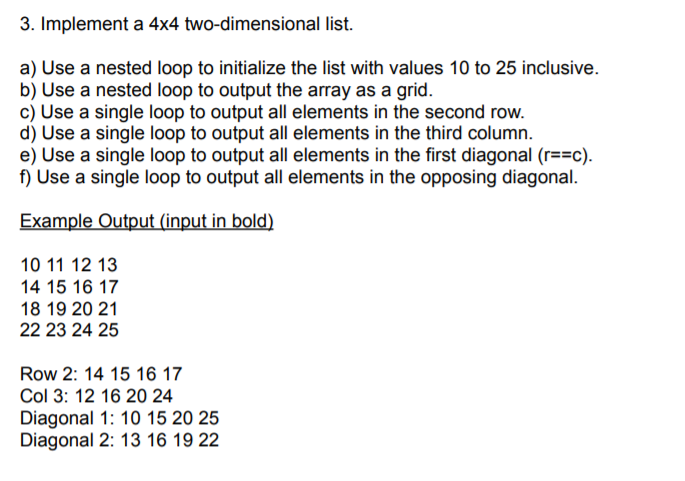 3. Implement a 4x4 two-dimensional list.

a) Use a nested loop to initialize the list with values 10 to 25 inclusive.
b) Use a nested loop to output the array as a grid.
c) Use a single loop to output all elements in the second row.
d) Use a single loop to output all elements in the third column.
e) Use a single loop to output all elements in the first diagonal (r==c).
f) Use a single loop to output all elements in the opposing diagonal.

Example Output (input in bold)

10 11 12 13
14 15 16 17
18 19 20 21
22 23 24 25

Row 2: 14 15 16 17
Col 3: 12 16 20 24
Diagonal 1: 10 15 20 25
Diagonal 2: 13 16 19 22